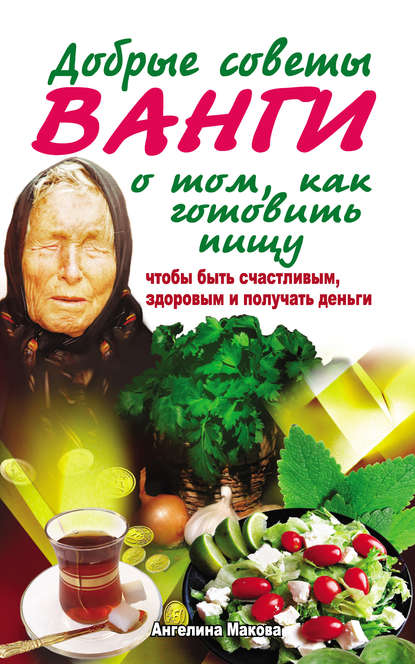 Добрые советы ВАНГИ о том, как готовить пищу

чтобы быть счастливым, здоровым и получать деньги

Ангелина Макова